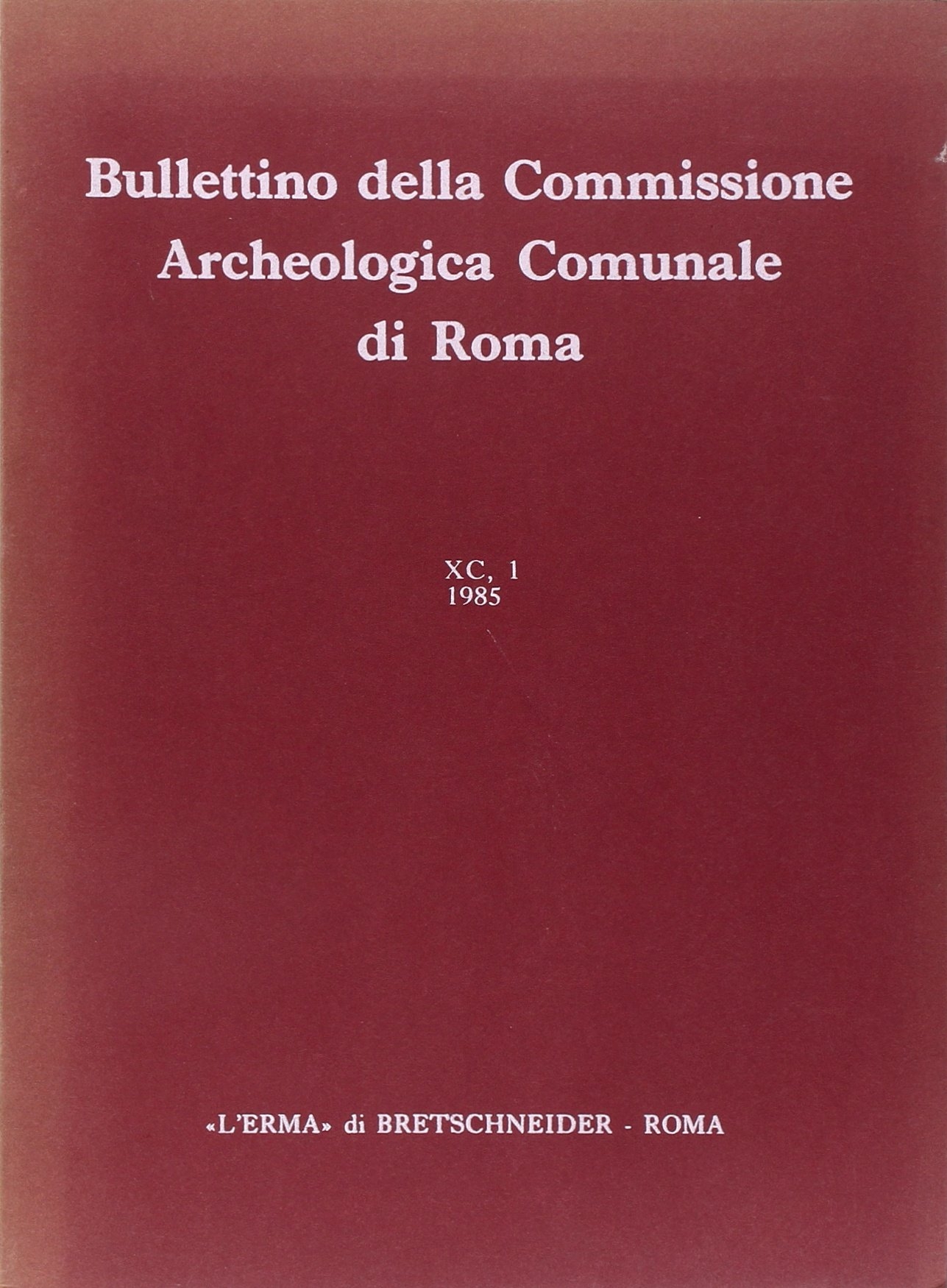 Bullettino della Commissione
Archeologica Comunale
di Roma

XC, 1
1985

«L'ERMA» di BRETSCHNEIDER - ROMA